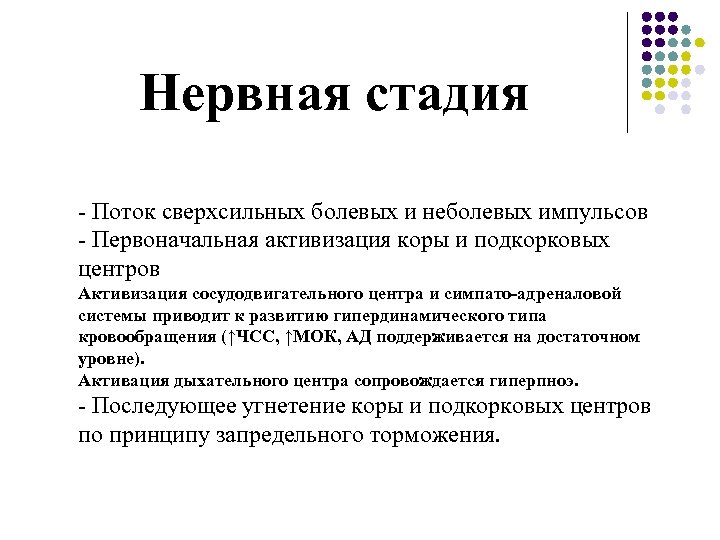 Нервная стадия

- Поток сверхсильных болевых и неболевых импульсов
- Первоначальная активизация коры и подкорковых центров
Активизация сосудодвигательного центра и симпато-адреналовой системы приводит к развитию гипердинамического типа кровообращения (↑ЧСС, ↑МОК, АД поддерживается на достаточном уровне).
Активация дыхательного центра сопровождается гиперпноэ.
- Последующее угнетение коры и подкорковых центров по принципу запредельного торможения.